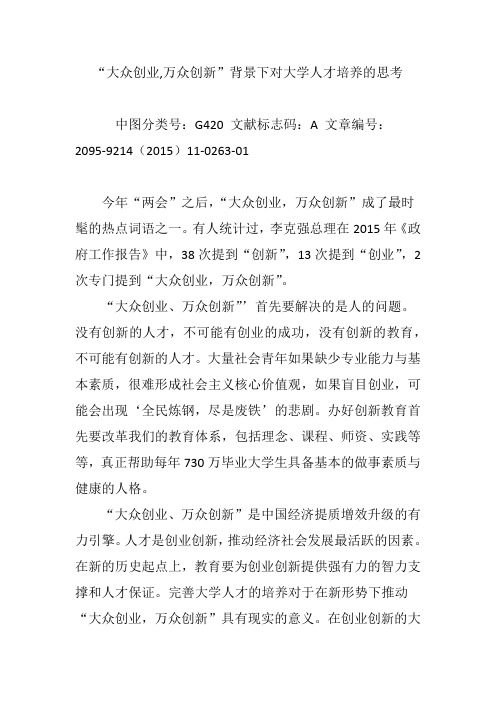 “大众创业,万众创新”背景下对大学人才培养的思考

中图分类号：G420 文献标志码：A 文章编号：2095-9214（2015）11-0263-01

今年“两会”之后，“大众创业，万众创新”成了最时髦的热点词语之一。有人统计过，李克强总理在2015年《政府工作报告》中，38次提到“创新”，13次提到“创业”，2次专门提到“大众创业，万众创新”。

“大众创业、万众创新”’首先要解决的是人的问题。没有创新的人才，不可能有创业的成功，没有创新的教育，不可能有创新的人才。大量社会青年如果缺少专业能力与基本素质，很难形成社会主义核心价值观，如果盲目创业，可能会出现‘全民炼钢，尽是废铁’的悲剧。办好创新教育首先要改革我们的教育体系，包括理念、课程、师资、实践等等，真正帮助每年730万毕业大学生具备基本的做事素质与健康的人格。

“大众创业、万众创新”是中国经济提质增效升级的有力引擎。人才是创业创新，推动经济社会发展最活跃的因素。在新的历史起点上，教育要为创业创新提供强有力的智力支撑和人才保证。完善大学人才的培养对于在新形势下推动“大众创业，万众创新”具有现实的意义。在创业创新的大